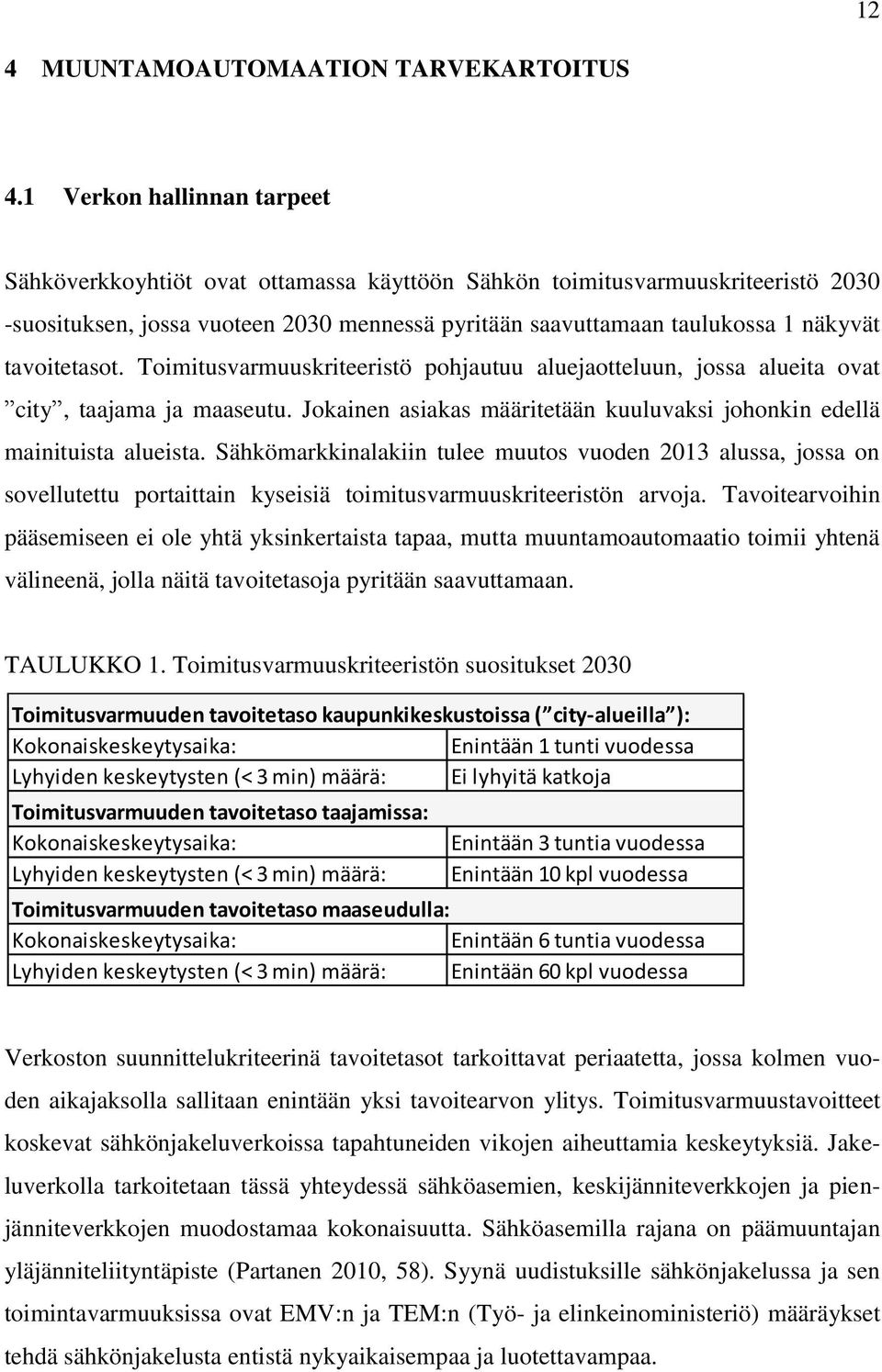 12

4 MUUNTAMOAUTOMAATION TARVEKARTOITUS

4.1 Verkon hallinnan tarpeet

Sähköverkkoyhtiöt ovat ottamassa käyttöön Sähkön toimitusvarmuuskriteeristö 2030 -suosituksen, jossa vuoteen 2030 mennessä pyritään saavuttamaan taulukossa 1 näkyvät tavoitetasot. Toimitusvarmuuskriteeristö pohjautuu aluejaotteluun, jossa alueita ovat ”city”, taajama ja maaseutu. Jokainen asiakas määritetään kuuluvaksi johonkin edellä mainituista alueista. Sähkömarkkinalakiin tulee muutos vuoden 2013 alussa, jossa on sovellutettu portaittain kyseisiä toimitusvarmuuskriteeristön arvoja. Tavoitearvoihin pääsemiseen ei ole yhtä yksinkertaista tapaa, mutta muuntamoautomaatio toimii yhtenä välineenä, jolla näitä tavoitetasoja pyritään saavuttamaan.

TAULUKKO 1. Toimitusvarmuuskriteeristön suositukset 2030

| Toimitusvarmuuden tavoitetaso kaupunkikeskustoissa (”city-alueilla”): | |
|---|---|
| Kokonaiskeskeytysaika: | Enintään 1 tunti vuodessa |
| Lyhyiden keskeytysten (< 3 min) määrä: | Ei lyhyitä katkoja |
| Toimitusvarmuuden tavoitetaso taajamissa: | |
| Kokonaiskeskeytysaika: | Enintään 3 tuntia vuodessa |
| Lyhyiden keskeytysten (< 3 min) määrä: | Enintään 10 kpl vuodessa |
| Toimitusvarmuuden tavoitetaso maaseudulla: | |
| Kokonaiskeskeytysaika: | Enintään 6 tuntia vuodessa |
| Lyhyiden keskeytysten (< 3 min) määrä: | Enintään 60 kpl vuodessa |

Verkoston suunnittelukriteerinä tavoitetasot tarkoittavat periaatetta, jossa kolmen vuoden aikajaksolla sallitaan enintään yksi tavoitearvon ylitys. Toimitusvarmuustavoitteet koskevat sähkönjakeluverkoissa tapahtuneiden vikojen aiheuttamia keskeytyksiä. Jakeluverkolla tarkoitetaan tässä yhteydessä sähköasemien, keskijänniteverkkojen ja pienjänniteverkkojen muodostamaa kokonaisuutta. Sähköasemilla rajana on päämuuntajan yläjänniteliityntäpiste (Partanen 2010, 58). Syynä uudistuksille sähkönjakelussa ja sen toimintavarmuuksissa ovat EMV:n ja TEM:n (Työ- ja elinkeinoministeriö) määräykset tehdä sähkönjakelusta entistä nykyaikaisempaa ja luotettavampaa.